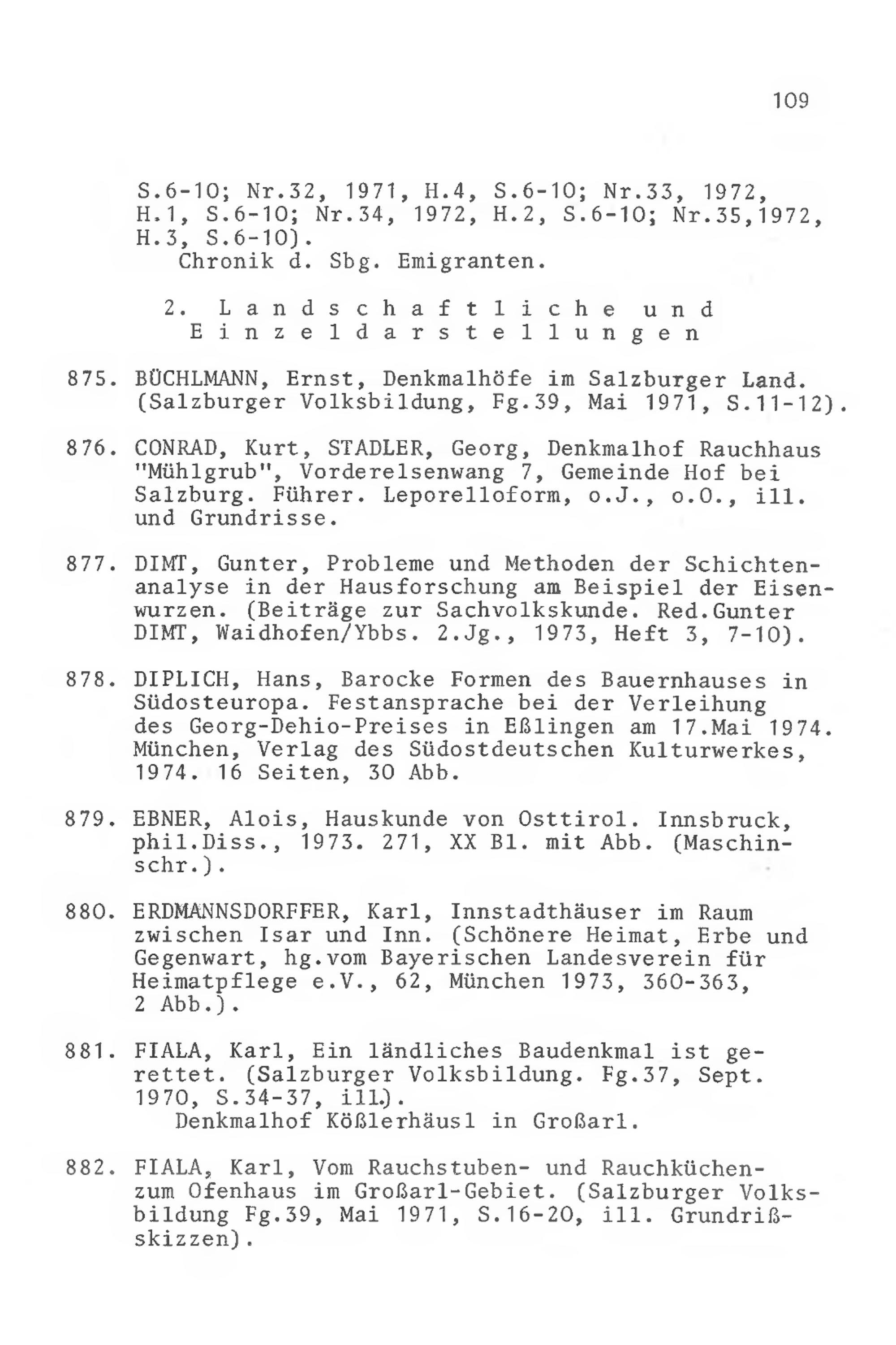 109

S.6-10; Nr.32, 1971, H.4, S.6-10; Nr.33, 1972, H.1, S.6-10; Nr.34, 1972, H.2, S.6-10; Nr.35,1972, H.3, S.6-10).
Chronik d. Sbg. Emigranten.

2. Landschaftliche und Einzeldarstellungen

875. BÜCHLMANN, Ernst, Denkmalhöfe im Salzburger Land. (Salzburger Volksbildung, Fg.39, Mai 1971, S.11-12).

876. CONRAD, Kurt, STADLER, Georg, Denkmalhof Rauchhaus "Mühlgrub", Vorderelsenwang 7, Gemeinde Hof bei Salzburg. Führer. Leporelloform, o.J., o.O., ill. und Grundrisse.

877. DIMT, Gunter, Probleme und Methoden der Schichtenanalyse in der Hausforschung am Beispiel der Eisenwurzen. (Beiträge zur Sachvolkskunde. Red.Gunter DIMT, Waidhofen/Ybbs. 2.Jg., 1973, Heft 3, 7-10).

878. DIPLICH, Hans, Barocke Formen des Bauernhauses in Südosteuropa. Festansprache bei der Verleihung des Georg-Dehio-Preises in Eßlingen am 17.Mai 1974. München, Verlag des Südostdeutschen Kulturwerkes, 1974. 16 Seiten, 30 Abb.

879. EBNER, Alois, Hauskunde von Osttirol. Innsbruck, phil.Diss., 1973. 271, XX Bl. mit Abb. (Maschinschr.).

880. ERDMANNSDORFFER, Karl, Innstadthäuser im Raum zwischen Isar und Inn. (Schönere Heimat, Erbe und Gegenwart, hg.vom Bayerischen Landesverein für Heimatpflege e.V., 62, München 1973, 360-363, 2 Abb.).

881. FIALA, Karl, Ein ländliches Baudenkmal ist gerettet. (Salzburger Volksbildung. Fg.37, Sept. 1970, S.34-37, ill.).
Denkmalhof Kößlerhäusl in Großarl.

882. FIALA, Karl, Vom Rauchstuben- und Rauchküchen- zum Ofenhaus im Großarl-Gebiet. (Salzburger Volksbildung Fg.39, Mai 1971, S.16-20, ill. Grundrißskizzen).